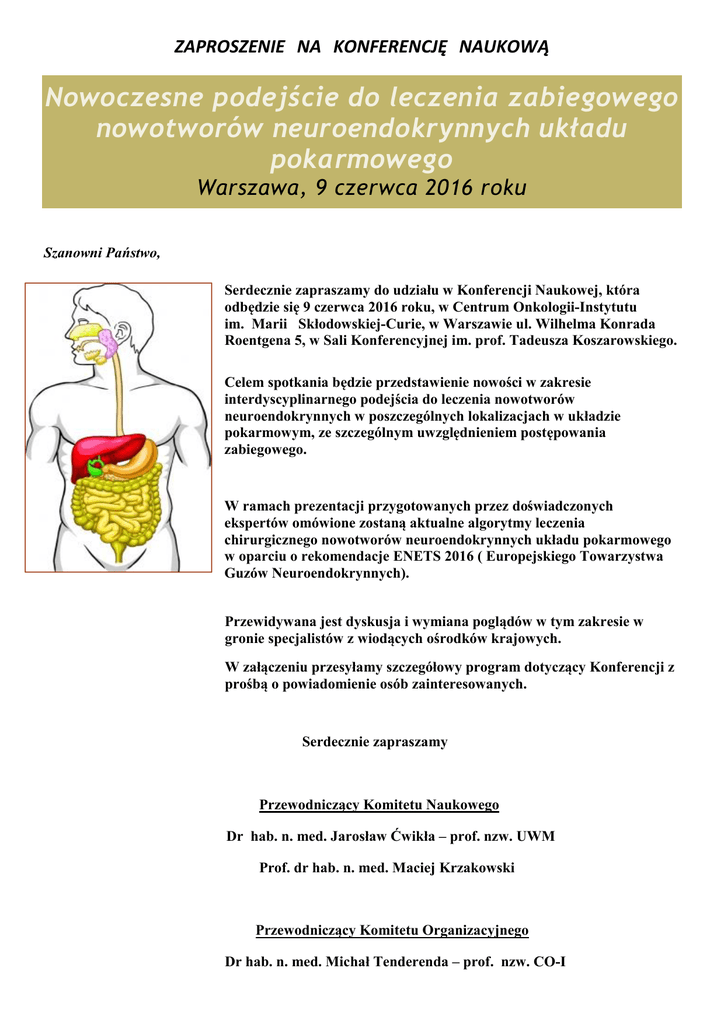 ZAPROSZENIE NA KONFERENCJĘ NAUKOWĄ

Nowoczesne podejście do leczenia zabiegowego nowotworów neuroendokrynnych układu pokarmowego

Warszawa, 9 czerwca 2016 roku

Szanowni Państwo,

Serdecznie zapraszamy do udziału w Konferencji Naukowej, która odbędzie się 9 czerwca 2016 roku, w Centrum Onkologii-Instytutu im. Marii Skłodowskiej-Curie, w Warszawie ul. Wilhelma Konrada Roentgena 5, w Sali Konferencyjnej im. prof. Tadeusza Koszarowskiego.

Celem spotkania będzie przedstawienie nowości w zakresie interdyscyplinarnego podejścia do leczenia nowotworów neuroendokrynnych w poszczególnych lokalizacjach w układzie pokarmowym, ze szczególnym uwzględnieniem postępowania zabiegowego.

W ramach prezentacji przygotowanych przez doświadczonych ekspertów omówione zostaną aktualne algorytmy leczenia chirurgicznego nowotworów neuroendokrynnych układu pokarmowego w oparciu o rekomendacje ENETS 2016 ( Europejskiego Towarzystwa Guzów Neuroendokrynnych).

Przewidywana jest dyskusja i wymiana poglądów w tym zakresie w gronie specjalistów z wiodących ośrodków krajowych.

W załączeniu przesyłamy szczegółowy program dotyczący Konferencji z prośbą o powiadomienie osób zainteresowanych.

Serdecznie zapraszamy

Przewodniczący Komitetu Naukowego

Dr hab. n. med. Jarosław Ćwikła – prof. nzw. UWM

Prof. dr hab. n. med. Maciej Krzakowski

Przewodniczący Komitetu Organizacyjnego

Dr hab. n. med. Michał Tenderenda – prof. nzw. CO-I